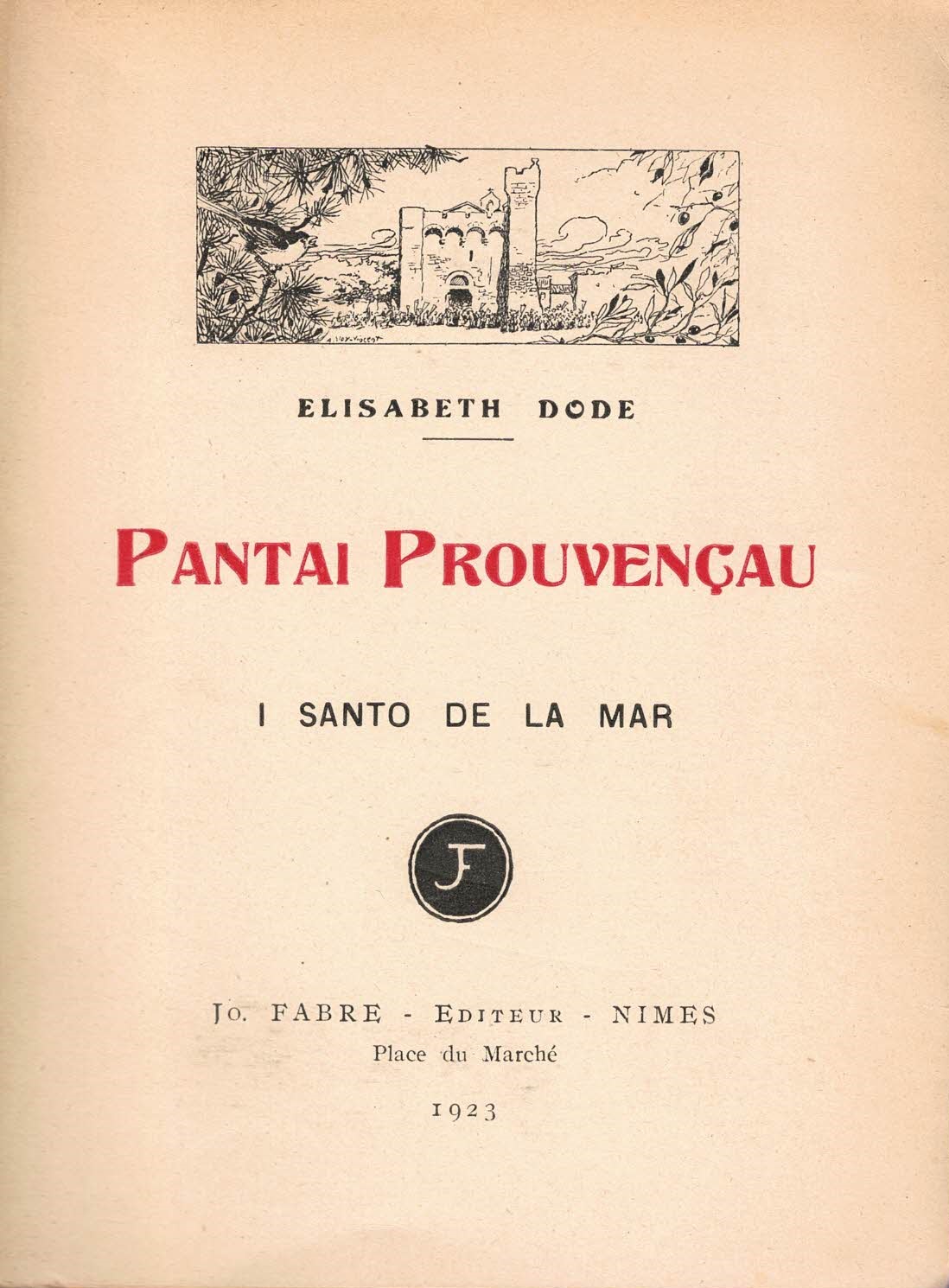 ELISABETH DODE

PANTAI PROUVENÇAU

I SANTO DE LA MAR

JF

Jo. FABRE - EDITEUR - NIMES
Place du Marché

1923